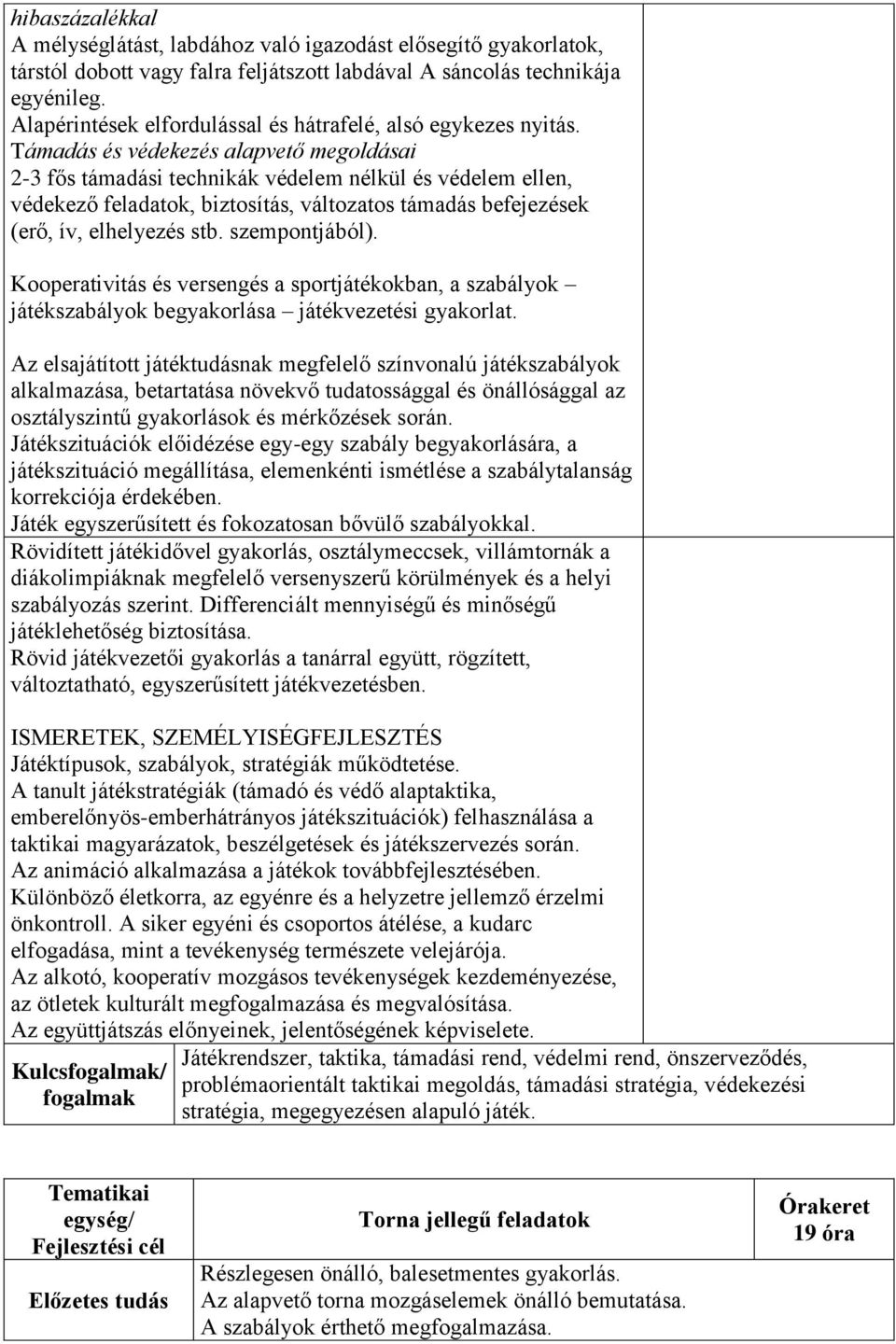 hibaszázalékkal
A mélységlátást, labdához való igazodást elősegítő gyakorlatok, társtól dobott vagy falra feljátszott labdával A sáncolás technikája egyénileg.
Alapérintések elfordulással és hátrafelé, alsó egykezes nyitás.
Támadás és védekezés alapvető megoldásai
2-3 fős támadási technikák védelem nélkül és védelem ellen, védekező feladatok, biztosítás, változatos támadás befejezések (erő, ív, elhelyezés stb. szempontjából).

Kooperativitás és versengés a sportjátékokban, a szabályok – játékszabályok begyakorlása – játékvezetési gyakorlat.

Az elsajátított játéktudásnak megfelelő színvonalú játékszabályok alkalmazása, betartatása növekvő tudatossággal és önállósággal az osztályszintű gyakorlások és mérkőzések során.
Játékszituációk előidézése egy-egy szabály begyakorlására, a játékszituáció megállítása, elemenkénti ismétlése a szabálytalanság korrekciója érdekében.
Játék egyszerűsített és fokozatosan bővülő szabályokkal.
Rövidített játékidővel gyakorlás, osztálymeccsek, villámtornák a diákolimpiáknak megfelelő versenyszerű körülmények és a helyi szabályozás szerint. Differenciált mennyiségű és minőségű játéklehetőség biztosítása.
Rövid játékvezetői gyakorlás a tanárral együtt, rögzített, változtatható, egyszerűsített játékvezetésben.

ISMERETEK, SZEMÉLYISÉGFEJLESZTÉS
Játéktípusok, szabályok, stratégiák működtetése.
A tanult játékstratégiák (támadó és védő alaptaktika, emberelőnyös-emberhátrányos játékszituációk) felhasználása a taktikai magyarázatok, beszélgetések és játékszervezés során.
Az animáció alkalmazása a játékok továbbfejlesztésében.
Különböző életkorra, az egyénre és a helyzetre jellemző érzelmi önkontroll. A siker egyéni és csoportos átélése, a kudarc elfogadása, mint a tevékenység természete velejárója.
Az alkotó, kooperatív mozgásos tevékenységek kezdeményezése, az ötletek kulturált megfogalmazása és megvalósítása.
Az együttjátszás előnyeinek, jelentőségének képviselete.

| Kulcsfogalmak/ fogalmak | Játékrendszer, taktika, támadási rend, védelmi rend, önszerveződés, problémaorientált taktikai megoldás, támadási stratégia, védekezési stratégia, megegyezésen alapuló játék. |
|---|---|

| Tematikai egység/ Fejlesztési cél | Torna jellegű feladatok | Órakeret 19 óra |
|---|---|---|
| Előzetes tudás | Részlegesen önálló, balesetmentes gyakorlás. Az alapvető torna mozgáselemek önálló bemutatása. A szabályok érthető megfogalmazása. | |